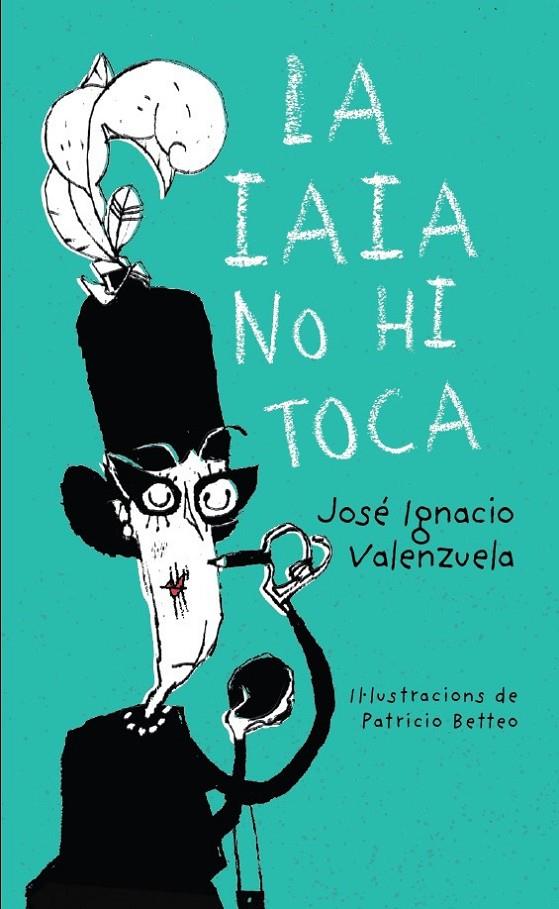 LA IAIA NO HI TOCA

José Ignacio Valenzuela

Il·lustracions de Patricio Betteo